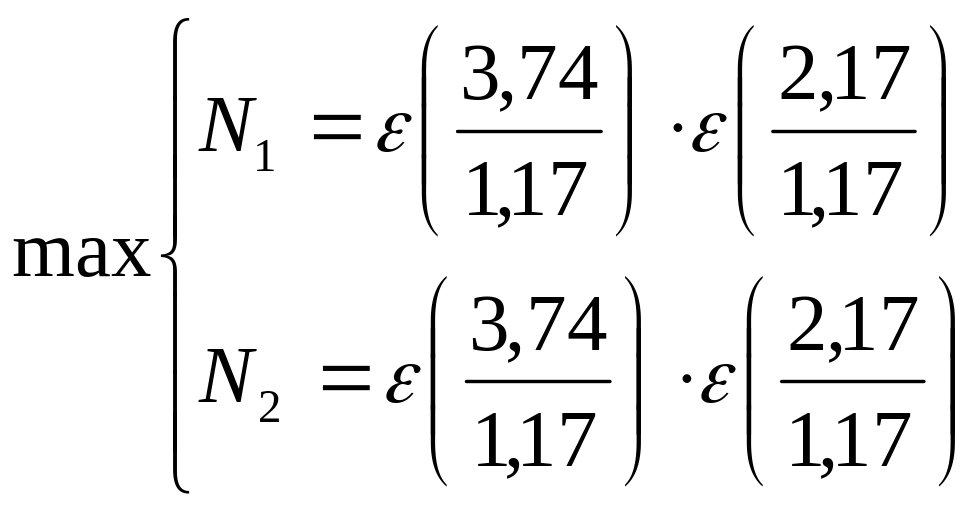 $\max\begin{cases} N_1 = \varepsilon\left(\frac{3,74}{1,17}\right) \cdot \varepsilon\left(\frac{2,17}{1,17}\right) \\ N_2 = \varepsilon\left(\frac{3,74}{1,17}\right) \cdot \varepsilon\left(\frac{2,17}{1,17}\right) \end{cases}$